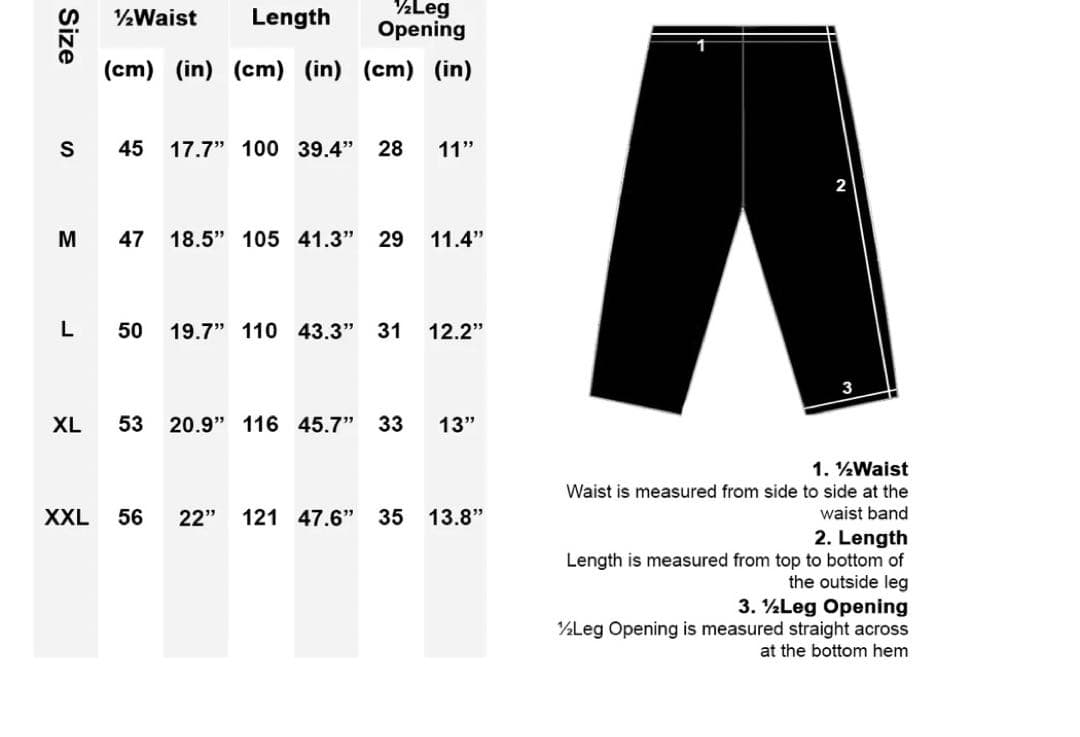 | Size | ½Waist (cm) | ½Waist (in) | Length (cm) | Length (in) | ½Leg Opening (cm) | ½Leg Opening (in) |
|---|---|---|---|---|---|---|
| S | 45 | 17.7” | 100 | 39.4” | 28 | 11” |
| M | 47 | 18.5” | 105 | 41.3” | 29 | 11.4” |
| L | 50 | 19.7” | 110 | 43.3” | 31 | 12.2” |
| XL | 53 | 20.9” | 116 | 45.7” | 33 | 13” |
| XXL | 56 | 22” | 121 | 47.6” | 35 | 13.8” |

1

2

3

1. ½Waist
Waist is measured from side to side at the waist band

2. Length
Length is measured from top to bottom of the outside leg

3. ½Leg Opening
½Leg Opening is measured straight across at the bottom hem